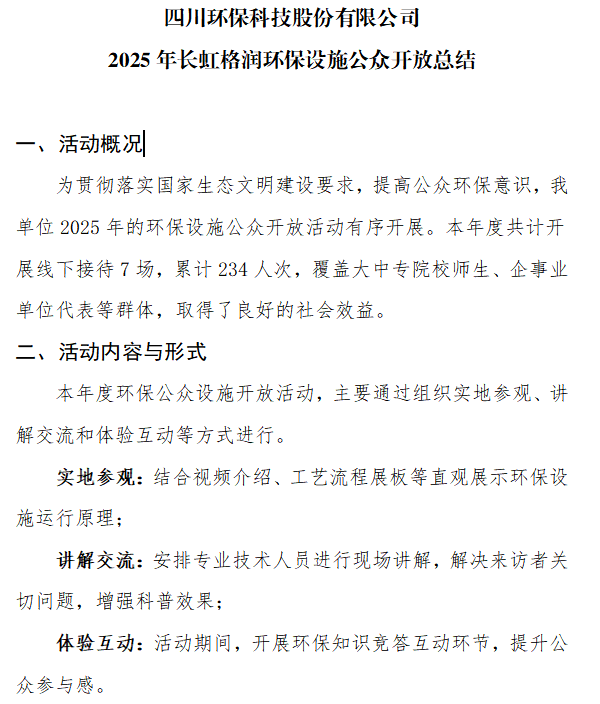 四川环保科技股份有限公司

2025 年长虹格润环保设施公众开放总结

一、活动概况

为贯彻落实国家生态文明建设要求，提高公众环保意识，我单位 2025 年的环保设施公众开放活动有序开展。本年度共计开展线下接待 7 场，累计 234 人次，覆盖大中专院校师生、企事业单位代表等群体，取得了良好的社会效益。

二、活动内容与形式

本年度环保公众设施开放活动，主要通过组织实地参观、讲解交流和体验互动等方式进行。

实地参观：结合视频介绍、工艺流程展板等直观展示环保设施运行原理；

讲解交流：安排专业技术人员进行现场讲解，解决来访者关切问题，增强科普效果；

体验互动：活动期间，开展环保知识竞答互动环节，提升公众参与感。